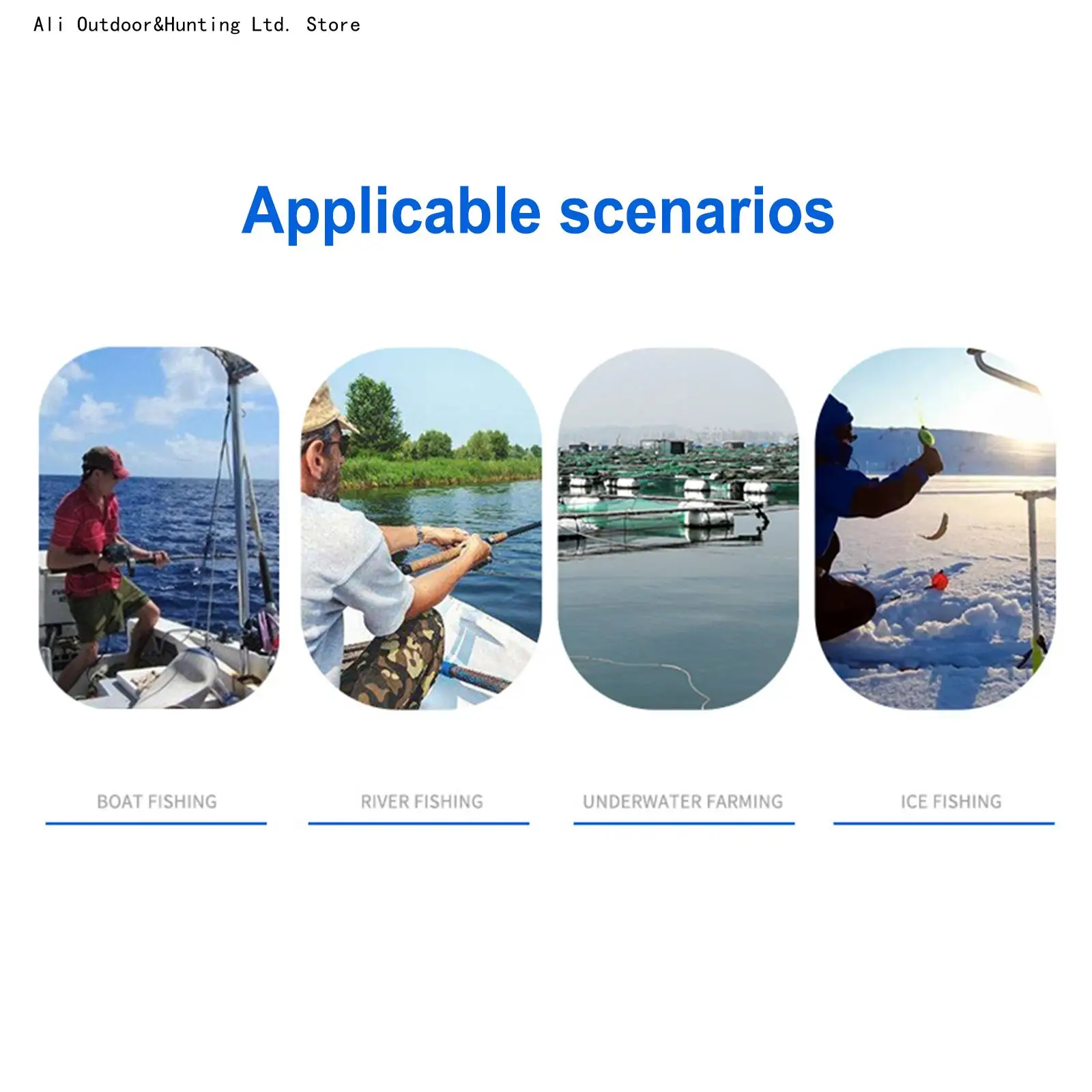 Ali Outdoor&Hunting Ltd. Store

Applicable scenarios

BOAT FISHING

RIVER FISHING

UNDERWATER FARMING

ICE FISHING